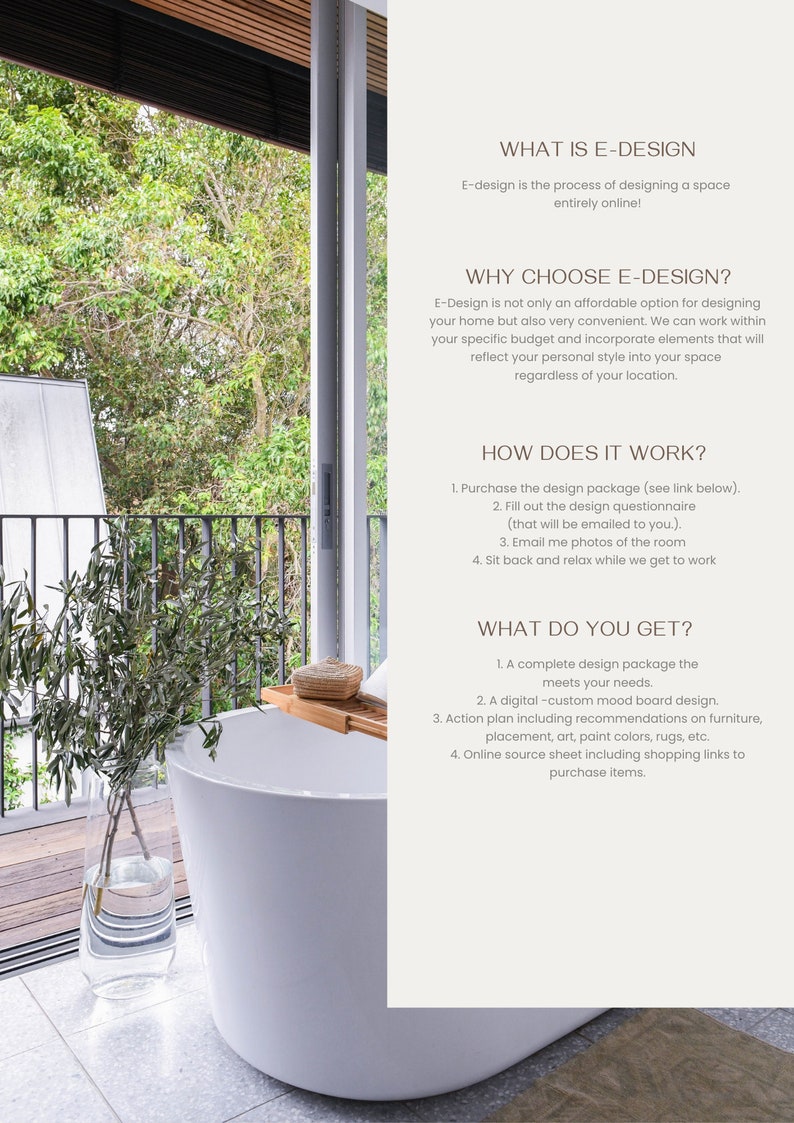 WHAT IS E-DESIGN

E-design is the process of designing a space entirely online!

WHY CHOOSE E-DESIGN?

E-Design is not only an affordable option for designing your home but also very convenient. We can work within your specific budget and incorporate elements that will reflect your personal style into your space regardless of your location.

HOW DOES IT WORK?

1. Purchase the design package (see link below).
2. Fill out the design questionnaire (that will be emailed to you.).
3. Email me photos of the room
4. Sit back and relax while we get to work

WHAT DO YOU GET?

1. A complete design package the meets your needs.
2. A digital -custom mood board design.
3. Action plan including recommendations on furniture, placement, art, paint colors, rugs, etc.
4. Online source sheet including shopping links to purchase items.